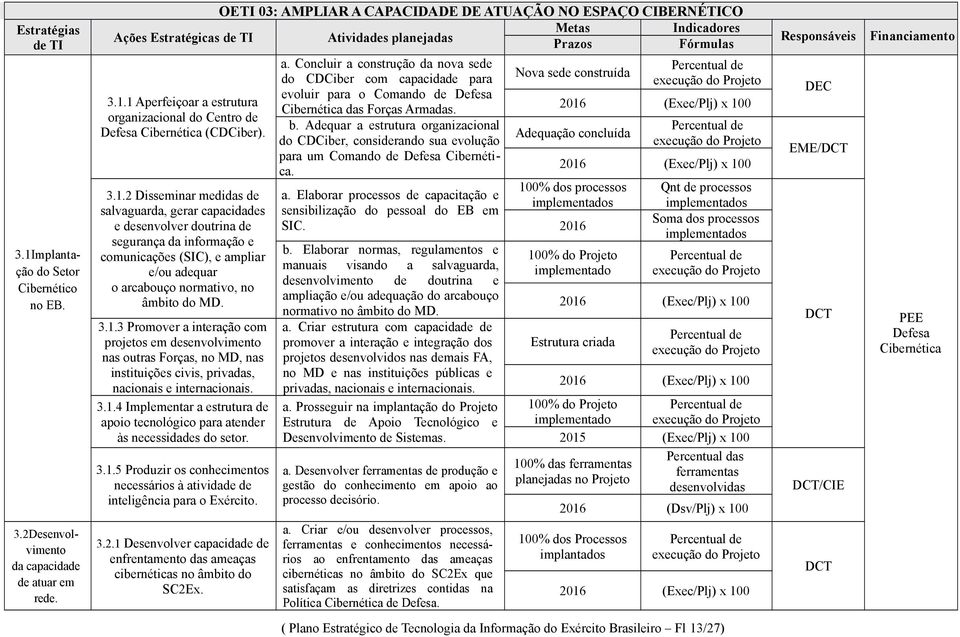 OETI 03: AMPLIAR A CAPACIDADE DE ATUAÇÃO NO ESPAÇO CIBERNÉTICO

| Estratégias de TI | Ações Estratégicas de TI | Atividades planejadas | Metas / Prazos | Indicadores / Fórmulas | Responsáveis | Financiamento |
|---|---|---|---|---|---|---|
| 3.1Implantação do Setor Cibernético no EB. | 3.1.1 Aperfeiçoar a estrutura organizacional do Centro de Defesa Cibernética (CDCiber). | a. Concluir a construção da nova sede do CDCiber com capacidade para evoluir para o Comando de Defesa Cibernética das Forças Armadas. | Nova sede construída | Percentual de execução do Projeto | DEC | PEE Defesa Cibernética |
| | | | 2016 | (Exec/Plj) x 100 | | |
| | | b. Adequar a estrutura organizacional do CDCiber, considerando sua evolução para um Comando de Defesa Cibernética. | Adequação concluída | Percentual de execução do Projeto | EME/DCT | |
| | | | 2016 | (Exec/Plj) x 100 | | |
| | 3.1.2 Disseminar medidas de salvaguarda, gerar capacidades e desenvolver doutrina de segurança da informação e comunicações (SIC), e ampliar e/ou adequar o arcabouço normativo, no âmbito do MD. | a. Elaborar processos de capacitação e sensibilização do pessoal do EB em SIC. | 100% dos processos implementados | Qnt de processos implementados | DCT | |
| | | | 2016 | Soma dos processos implementados | | |
| | | b. Elaborar normas, regulamentos e manuais visando a salvaguarda, desenvolvimento de doutrina e ampliação e/ou adequação do arcabouço normativo no âmbito do MD. | 100% do Projeto implementado | Percentual de execução do Projeto | | |
| | | | 2016 | (Exec/Plj) x 100 | | |
| | 3.1.3 Promover a interação com projetos em desenvolvimento nas outras Forças, no MD, nas instituições civis, privadas, nacionais e internacionais. | a. Criar estrutura com capacidade de promover a interação e integração dos projetos desenvolvidos nas demais FA, no MD e nas instituições públicas e privadas, nacionais e internacionais. | Estrutura criada | Percentual de execução do Projeto | | |
| | | | 2016 | (Exec/Plj) x 100 | | |
| | 3.1.4 Implementar a estrutura de apoio tecnológico para atender às necessidades do setor. | a. Prosseguir na implantação do Projeto Estrutura de Apoio Tecnológico e Desenvolvimento de Sistemas. | 100% do Projeto implementado | Percentual de execução do Projeto | | |
| | | | 2015 | (Exec/Plj) x 100 | | |
| | 3.1.5 Produzir os conhecimentos necessários à atividade de inteligência para o Exército. | a. Desenvolver ferramentas de produção e gestão do conhecimento em apoio ao processo decisório. | 100% das ferramentas planejadas no Projeto | Percentual das ferramentas desenvolvidas | DCT/CIE | |
| | | | 2016 | (Dsv/Plj) x 100 | | |
| 3.2Desenvolvimento da capacidade de atuar em rede. | 3.2.1 Desenvolver capacidade de enfrentamento das ameaças cibernéticas no âmbito do SC2Ex. | a. Criar e/ou desenvolver processos, ferramentas e conhecimentos necessários ao enfrentamento das ameaças cibernéticas no âmbito do SC2Ex que satisfaçam as diretrizes contidas na Política Cibernética de Defesa. | 100% dos Processos implantados | Percentual de execução do Projeto | DCT | |
| | | | 2016 | (Exec/Plj) x 100 | | |

( Plano Estratégico de Tecnologia da Informação do Exército Brasileiro – Fl 13/27)